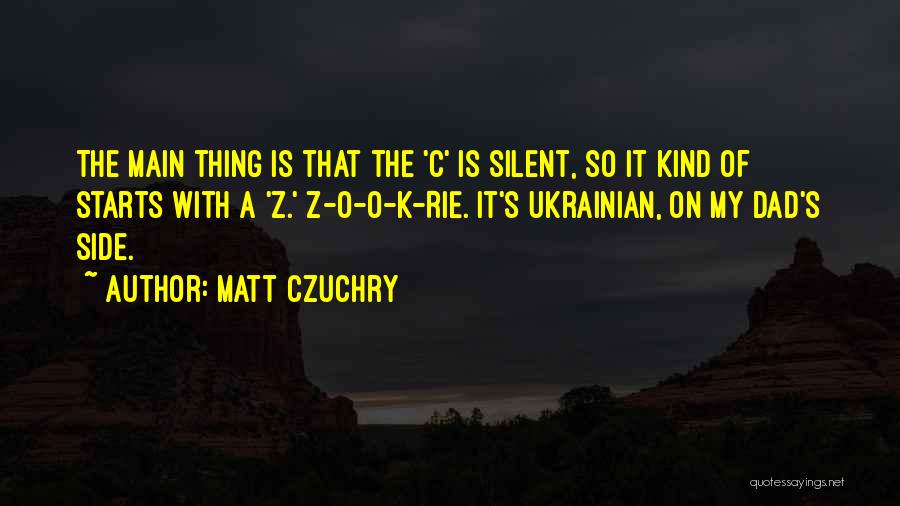 THE MAIN THING IS THAT THE 'C' IS SILENT, SO IT KIND OF STARTS WITH A 'Z.' Z-O-O-K-RIE. IT'S UKRAINIAN, ON MY DAD'S SIDE.
~ AUTHOR: MATT CZUCHRY

quotessayings.net